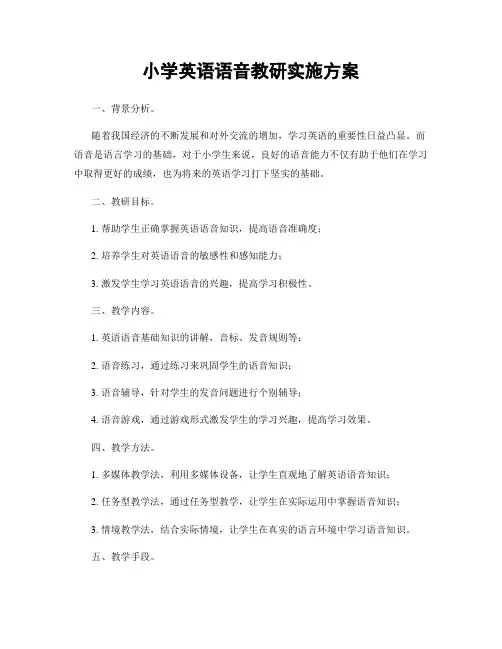 小学英语语音教研实施方案

一、背景分析。

随着我国经济的不断发展和对外交流的增加，学习英语的重要性日益凸显。而语音是语言学习的基础，对于小学生来说，良好的语音能力不仅有助于他们在学习中取得更好的成绩，也为将来的英语学习打下坚实的基础。

二、教研目标。

1. 帮助学生正确掌握英语语音知识，提高语音准确度；

2. 培养学生对英语语音的敏感性和感知能力；

3. 激发学生学习英语语音的兴趣，提高学习积极性。

三、教学内容。

1. 英语语音基础知识的讲解，音标、发音规则等；

2. 语音练习，通过练习来巩固学生的语音知识；

3. 语音辅导，针对学生的发音问题进行个别辅导；

4. 语音游戏，通过游戏形式激发学生的学习兴趣，提高学习效果。

四、教学方法。

1. 多媒体教学法，利用多媒体设备，让学生直观地了解英语语音知识；

2. 任务型教学法，通过任务型教学，让学生在实际运用中掌握语音知识；

3. 情境教学法，结合实际情境，让学生在真实的语言环境中学习语音知识。

五、教学手段。